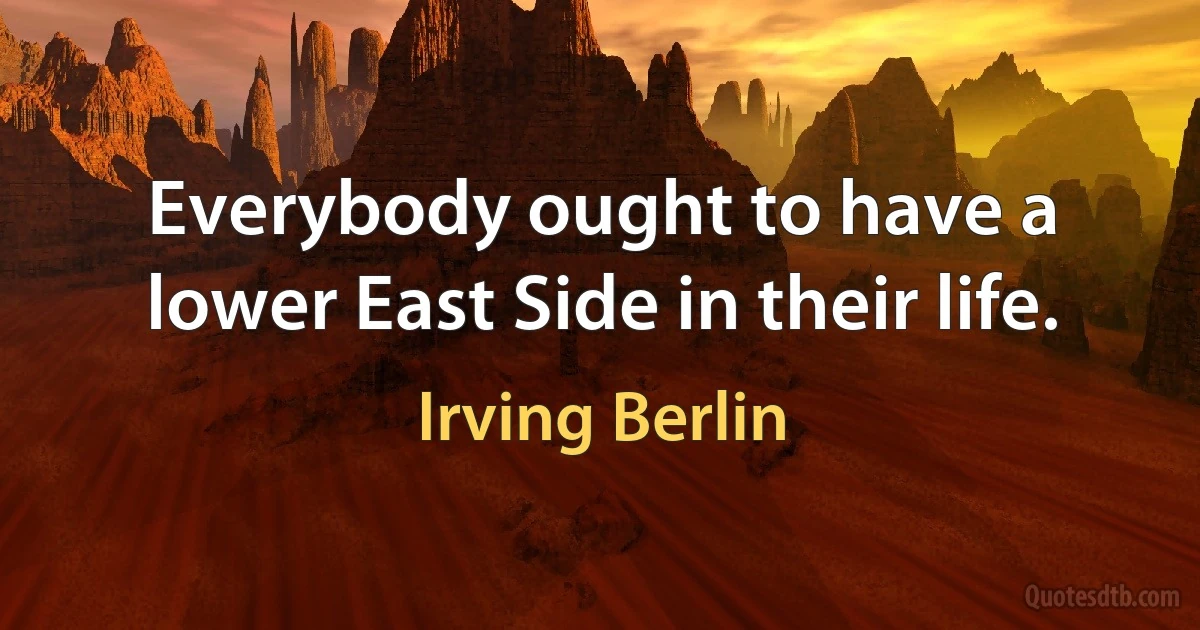 Everybody ought to have a lower East Side in their life.

Irving Berlin

Quotesdtb.com